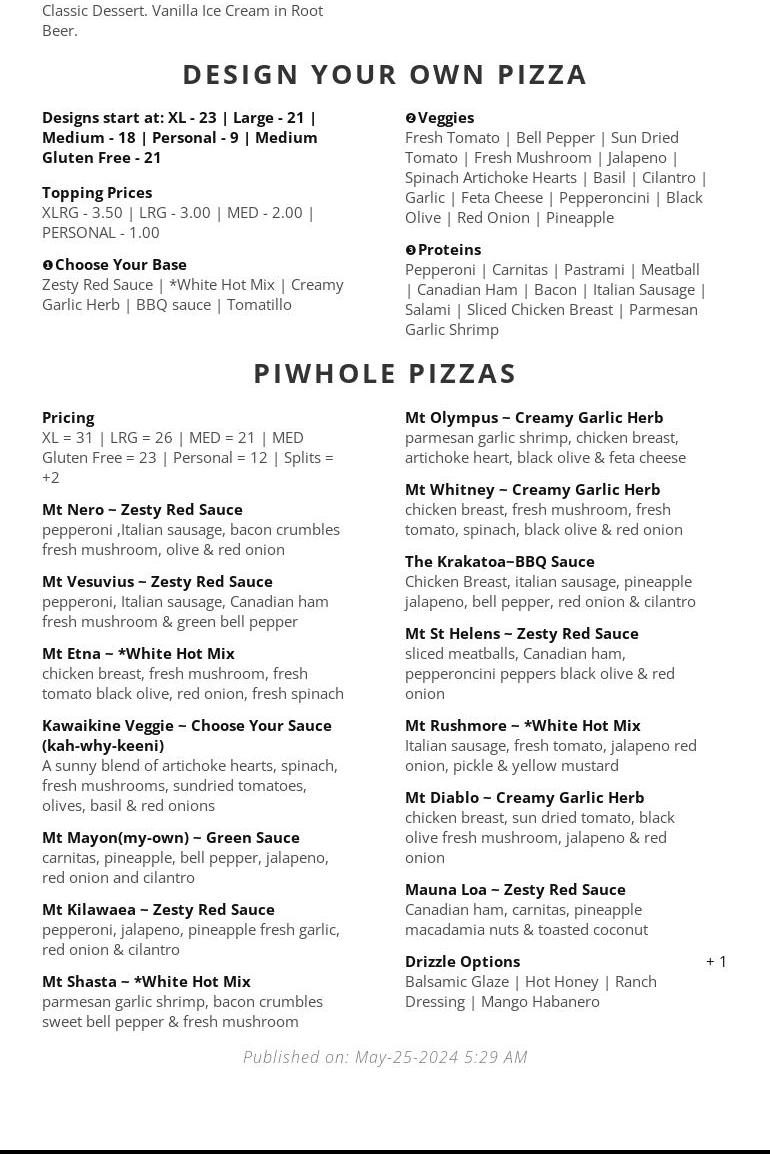 Classic Dessert. Vanilla Ice Cream in Root Beer.

DESIGN YOUR OWN PIZZA

Designs start at: XL - 23 | Large - 21 | Medium - 18 | Personal - 9 | Medium Gluten Free - 21

Topping Prices
XLRG - 3.50 | LRG - 3.00 | MED - 2.00 | PERSONAL - 1.00

❶Choose Your Base
Zesty Red Sauce | *White Hot Mix | Creamy Garlic Herb | BBQ sauce | Tomatillo

❷Veggies
Fresh Tomato | Bell Pepper | Sun Dried Tomato | Fresh Mushroom | Jalapeno | Spinach Artichoke Hearts | Basil | Cilantro | Garlic | Feta Cheese | Pepperoncini | Black Olive | Red Onion | Pineapple

❸Proteins
Pepperoni | Carnitas | Pastrami | Meatball | Canadian Ham | Bacon | Italian Sausage | Salami | Sliced Chicken Breast | Parmesan Garlic Shrimp

PIWHOLE PIZZAS

Pricing
XL = 31 | LRG = 26 | MED = 21 | MED Gluten Free = 23 | Personal = 12 | Splits = +2

Mt Nero ~ Zesty Red Sauce
pepperoni ,Italian sausage, bacon crumbles fresh mushroom, olive & red onion

Mt Vesuvius ~ Zesty Red Sauce
pepperoni, Italian sausage, Canadian ham fresh mushroom & green bell pepper

Mt Etna ~ *White Hot Mix
chicken breast, fresh mushroom, fresh tomato black olive, red onion, fresh spinach

Kawaikine Veggie ~ Choose Your Sauce (kah-why-keeni)
A sunny blend of artichoke hearts, spinach, fresh mushrooms, sundried tomatoes, olives, basil & red onions

Mt Mayon(my-own) ~ Green Sauce
carnitas, pineapple, bell pepper, jalapeno, red onion and cilantro

Mt Kilawaea ~ Zesty Red Sauce
pepperoni, jalapeno, pineapple fresh garlic, red onion & cilantro

Mt Shasta ~ *White Hot Mix
parmesan garlic shrimp, bacon crumbles sweet bell pepper & fresh mushroom

Mt Olympus ~ Creamy Garlic Herb
parmesan garlic shrimp, chicken breast, artichoke heart, black olive & feta cheese

Mt Whitney ~ Creamy Garlic Herb
chicken breast, fresh mushroom, fresh tomato, spinach, black olive & red onion

The Krakatoa~BBQ Sauce
Chicken Breast, italian sausage, pineapple jalapeno, bell pepper, red onion & cilantro

Mt St Helens ~ Zesty Red Sauce
sliced meatballs, Canadian ham, pepperoncini peppers black olive & red onion

Mt Rushmore ~ *White Hot Mix
Italian sausage, fresh tomato, jalapeno red onion, pickle & yellow mustard

Mt Diablo ~ Creamy Garlic Herb
chicken breast, sun dried tomato, black olive fresh mushroom, jalapeno & red onion

Mauna Loa ~ Zesty Red Sauce
Canadian ham, carnitas, pineapple macadamia nuts & toasted coconut

Drizzle Options + 1
Balsamic Glaze | Hot Honey | Ranch Dressing | Mango Habanero

Published on: May-25-2024 5:29 AM